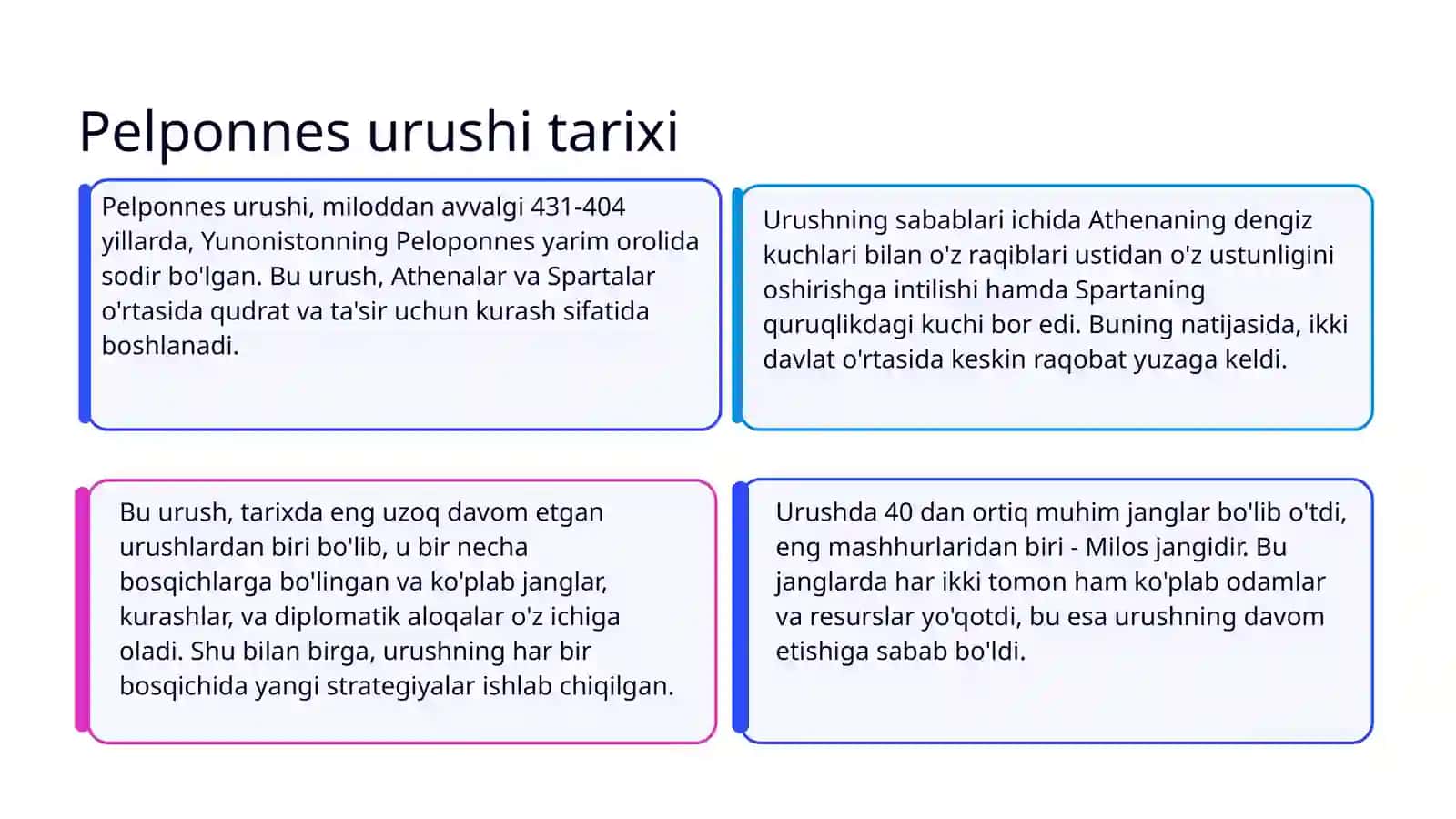 Pelponnes urushi tarixi

Pelponnes urushi, miloddan avvalgi 431-404 yillarda, Yunonistonning Peloponnes yarim orolida sodir bo'lgan. Bu urush, Athenalar va Spartalar o'rtasida qudrat va ta'sir uchun kurash sifatida boshlanadi.

Urushning sabablari ichida Athenaning dengiz kuchlari bilan o'z raqiblari ustidan o'z ustunligini oshirishga intilishi hamda Spartaning quruqlikdagi kuchi bor edi. Buning natijasida, ikki davlat o'rtasida keskin raqobat yuzaga keldi.

Bu urush, tarixda eng uzoq davom etgan urushlardan biri bo'lib, u bir necha bosqichlarga bo'lingan va ko'plab janglar, kurashlar, va diplomatik aloqalar o'z ichiga oladi. Shu bilan birga, urushning har bir bosqichida yangi strategiyalar ishlab chiqilgan.

Urushda 40 dan ortiq muhim janglar bo'lib o'tdi, eng mashhurlaridan biri - Milos jangidir. Bu janglarda har ikki tomon ham ko'plab odamlar va resurslar yo'qotdi, bu esa urushning davom etishiga sabab bo'ldi.